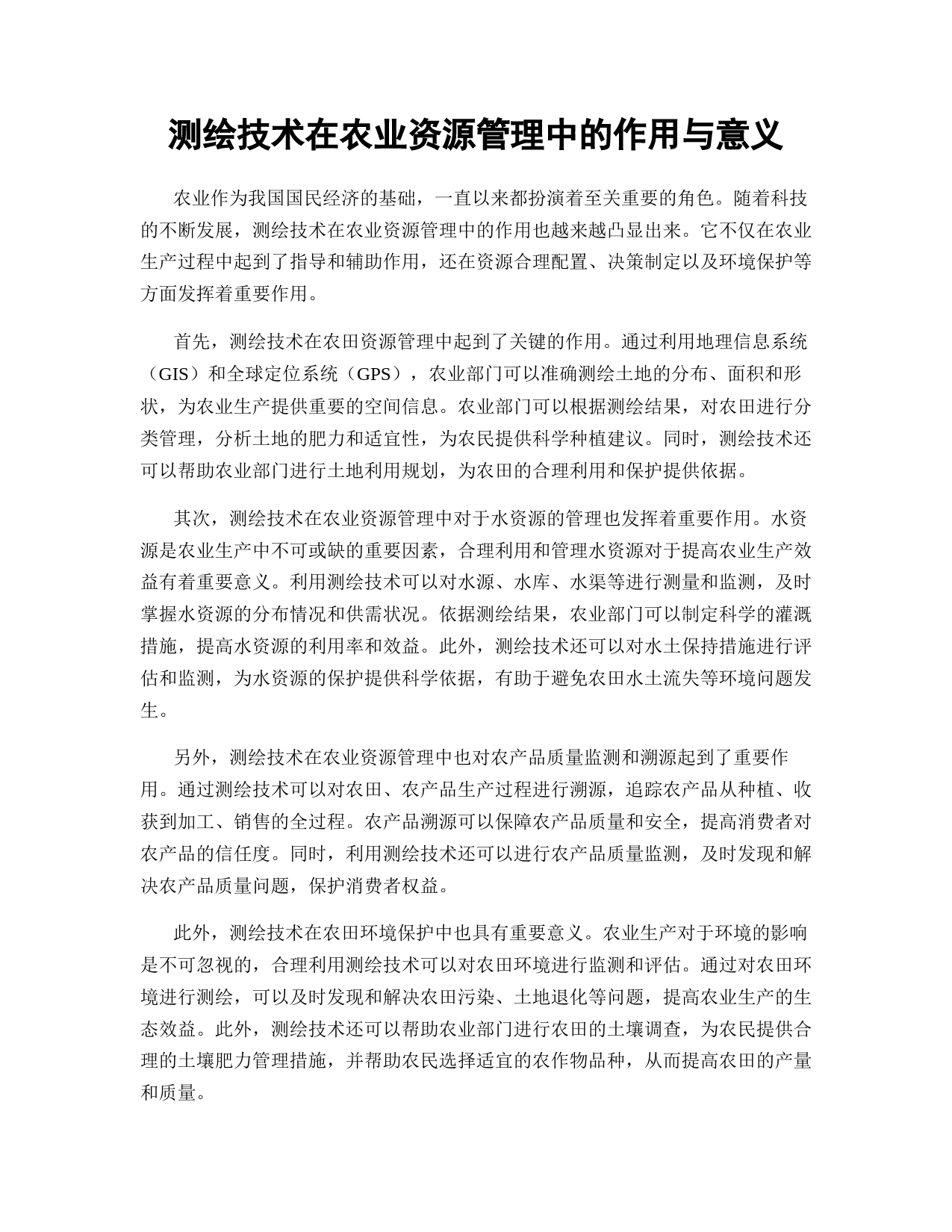 测绘技术在农业资源管理中的作用与意义

农业作为我国国民经济的基础，一直以来都扮演着至关重要的角色。随着科技的不断发展，测绘技术在农业资源管理中的作用也越来越凸显出来。它不仅在农业生产过程中起到了指导和辅助作用，还在资源合理配置、决策制定以及环境保护等方面发挥着重要作用。

首先，测绘技术在农田资源管理中起到了关键的作用。通过利用地理信息系统（GIS）和全球定位系统（GPS），农业部门可以准确测绘土地的分布、面积和形状，为农业生产提供重要的空间信息。农业部门可以根据测绘结果，对农田进行分类管理，分析土地的肥力和适宜性，为农民提供科学种植建议。同时，测绘技术还可以帮助农业部门进行土地利用规划，为农田的合理利用和保护提供依据。

其次，测绘技术在农业资源管理中对于水资源的管理也发挥着重要作用。水资源是农业生产中不可或缺的重要因素，合理利用和管理水资源对于提高农业生产效益有着重要意义。利用测绘技术可以对水源、水库、水渠等进行测量和监测，及时掌握水资源的分布情况和供需状况。依据测绘结果，农业部门可以制定科学的灌溉措施，提高水资源的利用率和效益。此外，测绘技术还可以对水土保持措施进行评估和监测，为水资源的保护提供科学依据，有助于避免农田水土流失等环境问题发生。

另外，测绘技术在农业资源管理中也对农产品质量监测和溯源起到了重要作用。通过测绘技术可以对农田、农产品生产过程进行溯源，追踪农产品从种植、收获到加工、销售的全过程。农产品溯源可以保障农产品质量和安全，提高消费者对农产品的信任度。同时，利用测绘技术还可以进行农产品质量监测，及时发现和解决农产品质量问题，保护消费者权益。

此外，测绘技术在农田环境保护中也具有重要意义。农业生产对于环境的影响是不可忽视的，合理利用测绘技术可以对农田环境进行监测和评估。通过对农田环境进行测绘，可以及时发现和解决农田污染、土地退化等问题，提高农业生产的生态效益。此外，测绘技术还可以帮助农业部门进行农田的土壤调查，为农民提供合理的土壤肥力管理措施，并帮助农民选择适宜的农作物品种，从而提高农田的产量和质量。